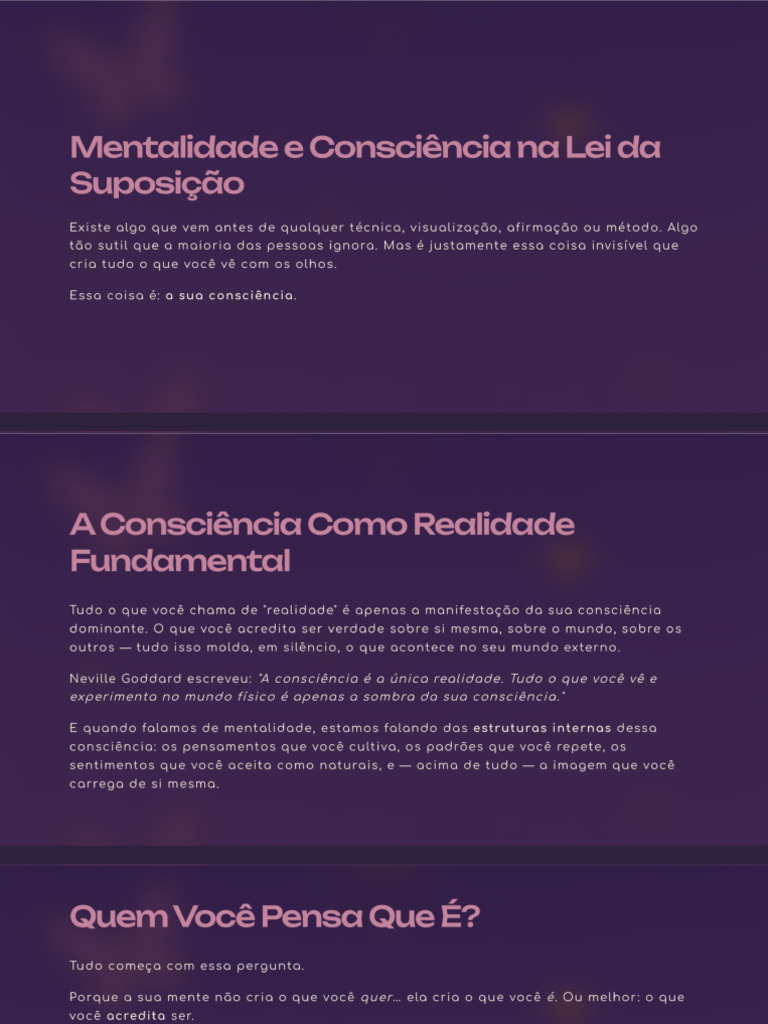 Mentalidade e Consciência na Lei da Suposição

Existe algo que vem antes de qualquer técnica, visualização, afirmação ou método. Algo tão sutil que a maioria das pessoas ignora. Mas é justamente essa coisa invisível que cria tudo o que você vê com os olhos.

Essa coisa é: a sua consciência.

A Consciência Como Realidade Fundamental

Tudo o que você chama de "realidade" é apenas a manifestação da sua consciência dominante. O que você acredita ser verdade sobre si mesma, sobre o mundo, sobre os outros — tudo isso molda, em silêncio, o que acontece no seu mundo externo.

Neville Goddard escreveu: "A consciência é a única realidade. Tudo o que você vê e experimenta no mundo físico é apenas a sombra da sua consciência."

E quando falamos de mentalidade, estamos falando das estruturas internas dessa consciência: os pensamentos que você cultiva, os padrões que você repete, os sentimentos que você aceita como naturais, e — acima de tudo — a imagem que você carrega de si mesma.

Quem Você Pensa Que É?

Tudo começa com essa pergunta.

Porque a sua mente não cria o que você quer... ela cria o que você é. Ou melhor: o que você acredita ser.